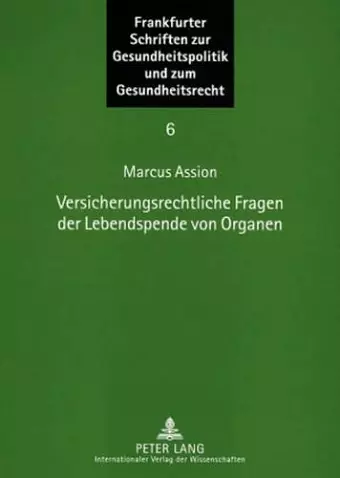 Frankfurter Schriften zur Gesundheitspolitik und zum Gesundheitsrecht

6

Marcus Assion

Versicherungsrechtliche Fragen der Lebendspende von Organen

PETER LANG
Internationaler Verlag der Wissenschaften